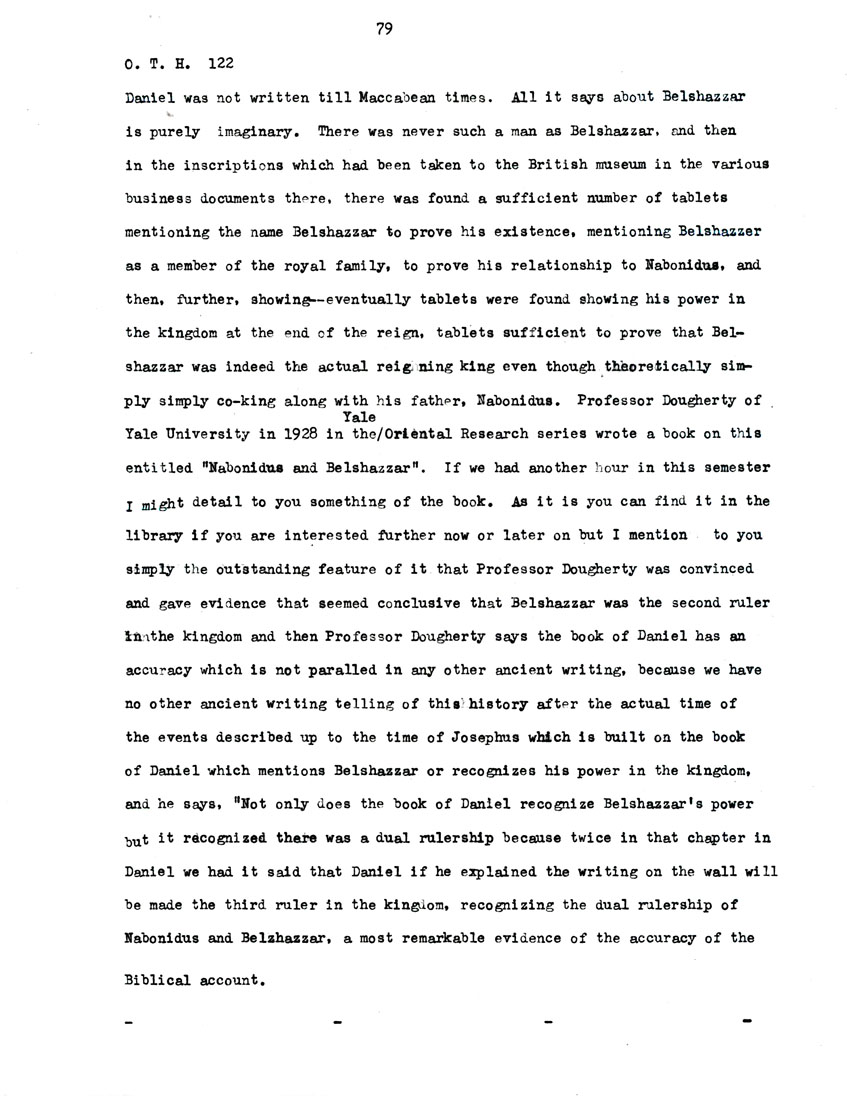 79

O. T. H. 122

Daniel was not written till Maccabean times. All it says about Belshazzar is purely imaginary. There was never such a man as Belshazzar, and then in the inscriptions which had been taken to the British museum in the various business documents there, there was found a sufficient number of tablets mentioning the name Belshazzar to prove his existence, mentioning Belshazzer as a member of the royal family, to prove his relationship to Nabonidus, and then, further, showing--eventually tablets were found showing his power in the kingdom at the end of the reign, tablets sufficient to prove that Belshazzar was indeed the actual reig ning king even though theoretically simply simply co-king along with his father, Nabonidus. Professor Dougherty of Yale University in 1928 in the/Yale Oriental Research series wrote a book on this entitled "Nabonidus and Belshazzar". If we had another hour in this semester I might detail to you something of the book. As it is you can find it in the library if you are interested further now or later on but I mention to you simply the outstanding feature of it that Professor Dougherty was convinced and gave evidence that seemed conclusive that Belshazzar was the second ruler in the kingdom and then Professor Dougherty says the book of Daniel has an accuracy which is not paralled in any other ancient writing, because we have no other ancient writing telling of this history after the actual time of the events described up to the time of Josephus which is built on the book of Daniel which mentions Belshazzar or recognizes his power in the kingdom, and he says, "Not only does the book of Daniel recognize Belshazzar's power but it recognized there was a dual rulership because twice in that chapter in Daniel we had it said that Daniel if he explained the writing on the wall will be made the third ruler in the kingdom, recognizing the dual rulership of Nabonidus and Belzhazzar, a most remarkable evidence of the accuracy of the Biblical account.

- - - -